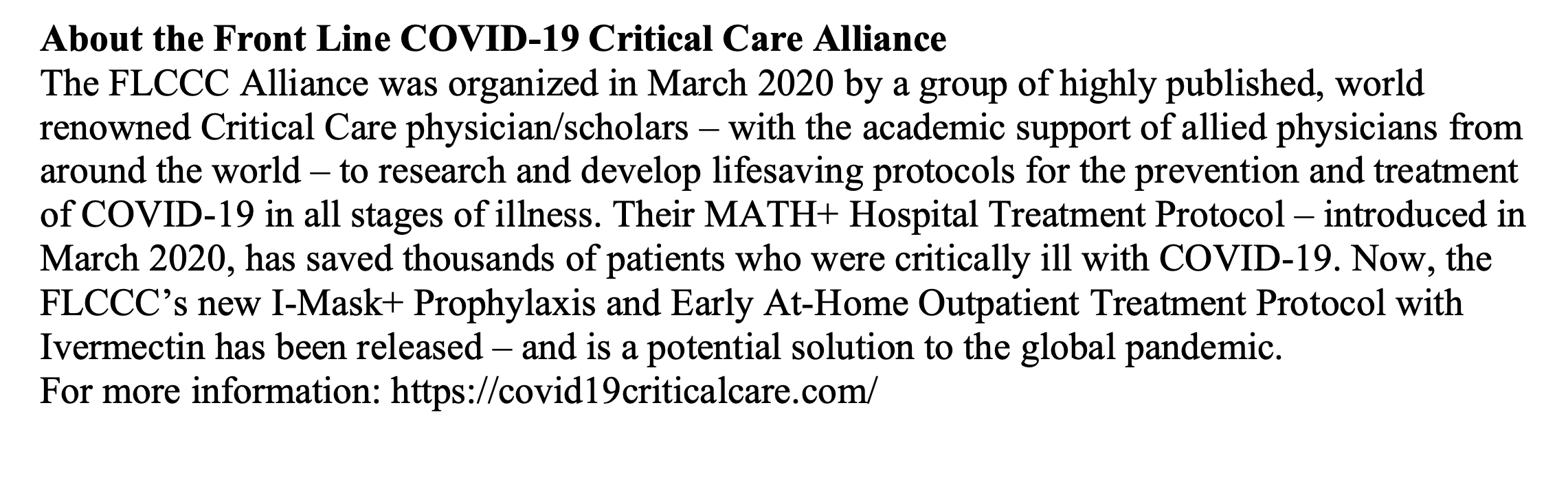 About the Front Line COVID-19 Critical Care Alliance
The FLCCC Alliance was organized in March 2020 by a group of highly published, world renowned Critical Care physician/scholars – with the academic support of allied physicians from around the world – to research and develop lifesaving protocols for the prevention and treatment of COVID-19 in all stages of illness. Their MATH+ Hospital Treatment Protocol – introduced in March 2020, has saved thousands of patients who were critically ill with COVID-19. Now, the FLCCC's new I-Mask+ Prophylaxis and Early At-Home Outpatient Treatment Protocol with Ivermectin has been released – and is a potential solution to the global pandemic.
For more information: https://covid19criticalcare.com/